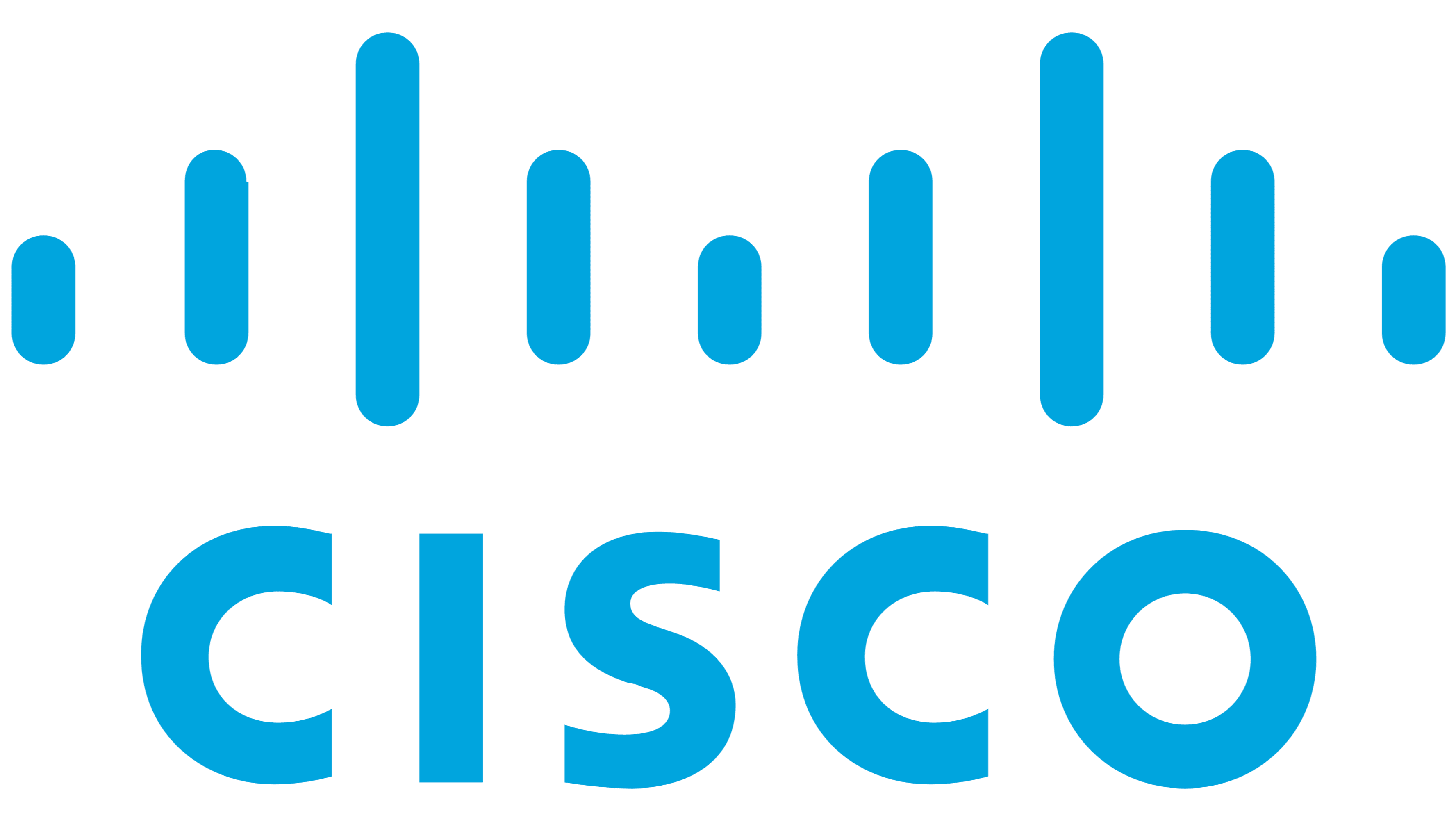 CISCO